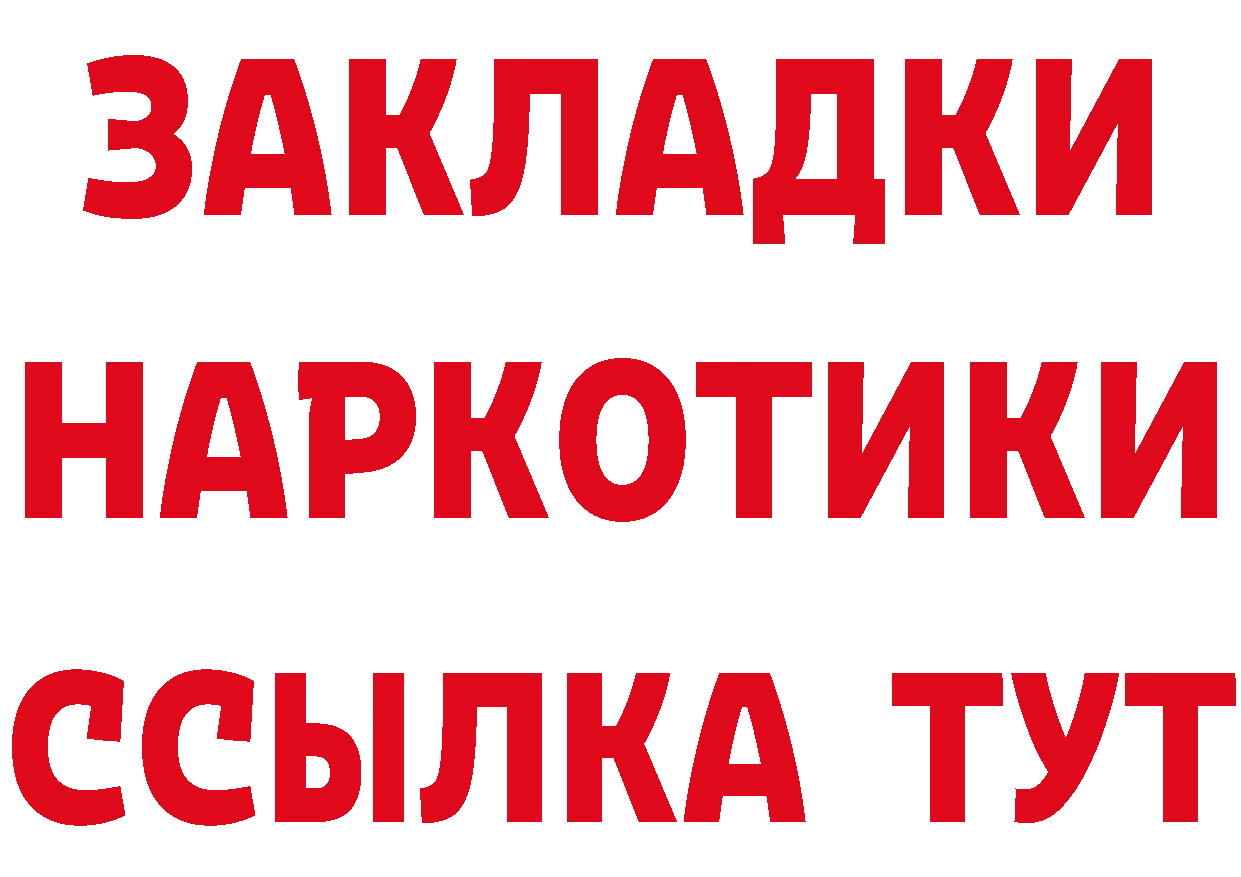 ЗАКЛАДКИ
НАРКОТИКИ
ССЫЛКА ТУТ